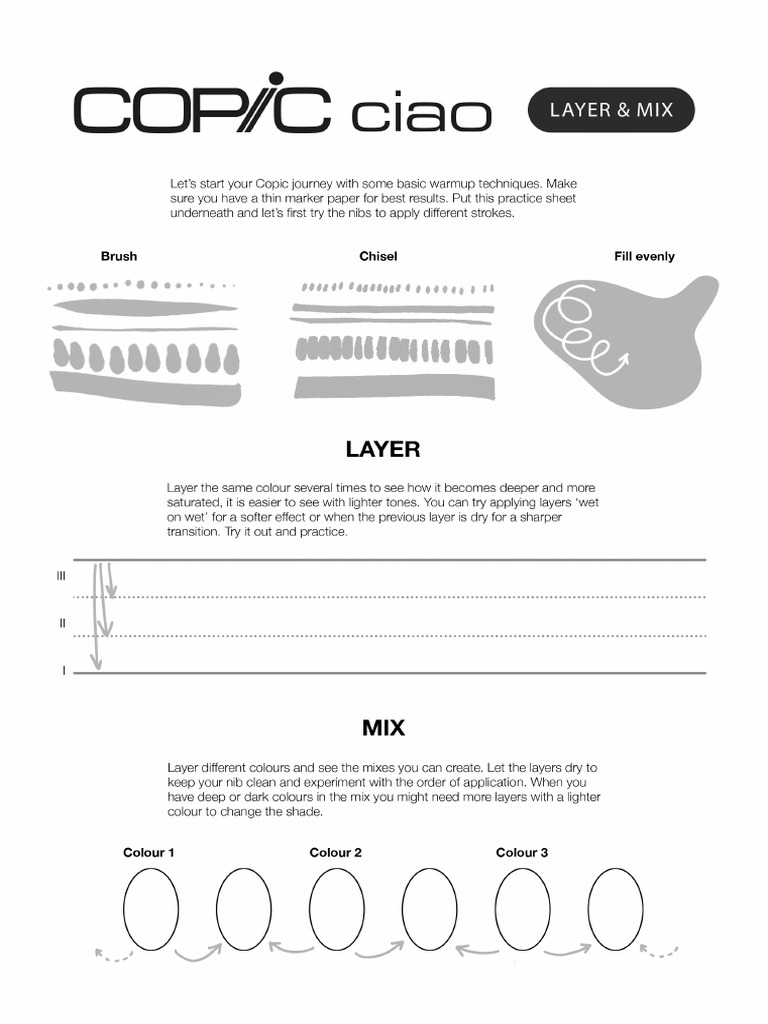 COPIC ciao

LAYER & MIX

Let's start your Copic journey with some basic warmup techniques. Make sure you have a thin marker paper for best results. Put this practice sheet underneath and let's first try the nibs to apply different strokes.

Brush

Chisel

Fill evenly

LAYER

Layer the same colour several times to see how it becomes deeper and more saturated, it is easier to see with lighter tones. You can try applying layers 'wet on wet' for a softer effect or when the previous layer is dry for a sharper transition. Try it out and practice.

III

II

I

MIX

Layer different colours and see the mixes you can create. Let the layers dry to keep your nib clean and experiment with the order of application. When you have deep or dark colours in the mix you might need more layers with a lighter colour to change the shade.

Colour 1

Colour 2

Colour 3